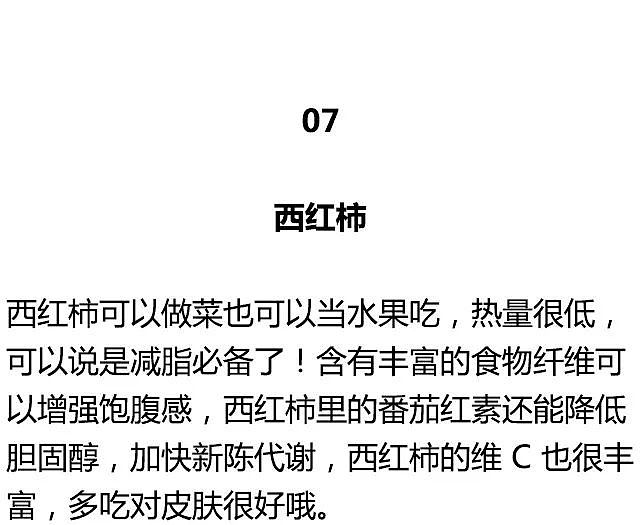 07

西红柿

西红柿可以做菜也可以当水果吃，热量很低，可以说是减脂必备了！含有丰富的食物纤维可以增强饱腹感，西红柿里的番茄红素还能降低胆固醇，加快新陈代谢，西红柿的维 C 也很丰富，多吃对皮肤很好哦。